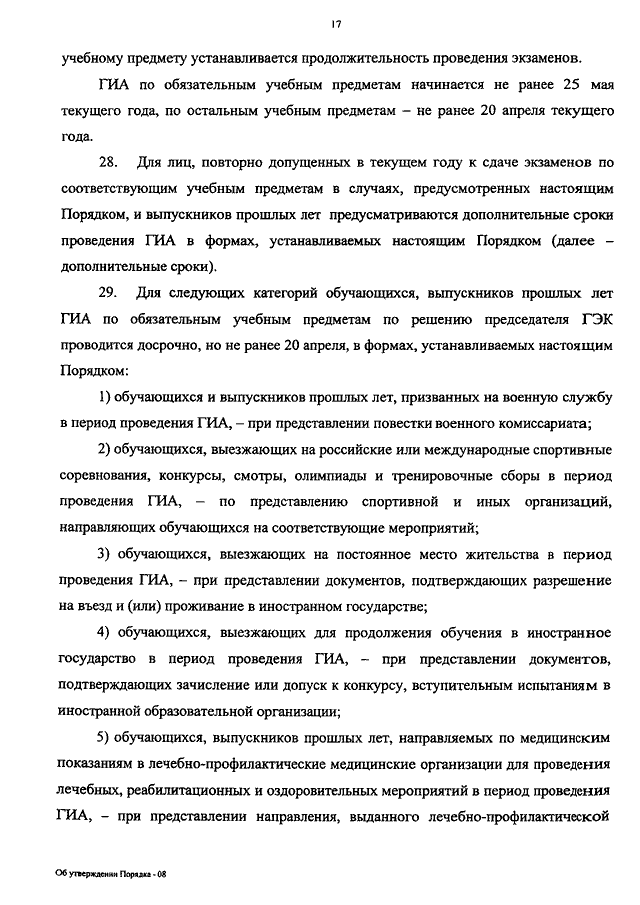 17

учебному предмету устанавливается продолжительность проведения экзаменов.

ГИА по обязательным учебным предметам начинается не ранее 25 мая текущего года, по остальным учебным предметам – не ранее 20 апреля текущего года.

28. Для лиц, повторно допущенных в текущем году к сдаче экзаменов по соответствующим учебным предметам в случаях, предусмотренных настоящим Порядком, и выпускников прошлых лет предусматриваются дополнительные сроки проведения ГИА в формах, устанавливаемых настоящим Порядком (далее – дополнительные сроки).

29. Для следующих категорий обучающихся, выпускников прошлых лет ГИА по обязательным учебным предметам по решению председателя ГЭК проводится досрочно, но не ранее 20 апреля, в формах, устанавливаемых настоящим Порядком:

1) обучающихся и выпускников прошлых лет, призванных на военную службу в период проведения ГИА, – при представлении повестки военного комиссариата;

2) обучающихся, выезжающих на российские или международные спортивные соревнования, конкурсы, смотры, олимпиады и тренировочные сборы в период проведения ГИА, – по представлению спортивной и иных организаций, направляющих обучающихся на соответствующие мероприятий;

3) обучающихся, выезжающих на постоянное место жительства в период проведения ГИА, – при представлении документов, подтверждающих разрешение на въезд и (или) проживание в иностранном государстве;

4) обучающихся, выезжающих для продолжения обучения в иностранное государство в период проведения ГИА, – при представлении документов, подтверждающих зачисление или допуск к конкурсу, вступительным испытаниям в иностранной образовательной организации;

5) обучающихся, выпускников прошлых лет, направляемых по медицинским показаниям в лечебно-профилактические медицинские организации для проведения лечебных, реабилитационных и оздоровительных мероприятий в период проведения ГИА, – при представлении направления, выданного лечебно-профилактической

Об утверждении Порядка - 08